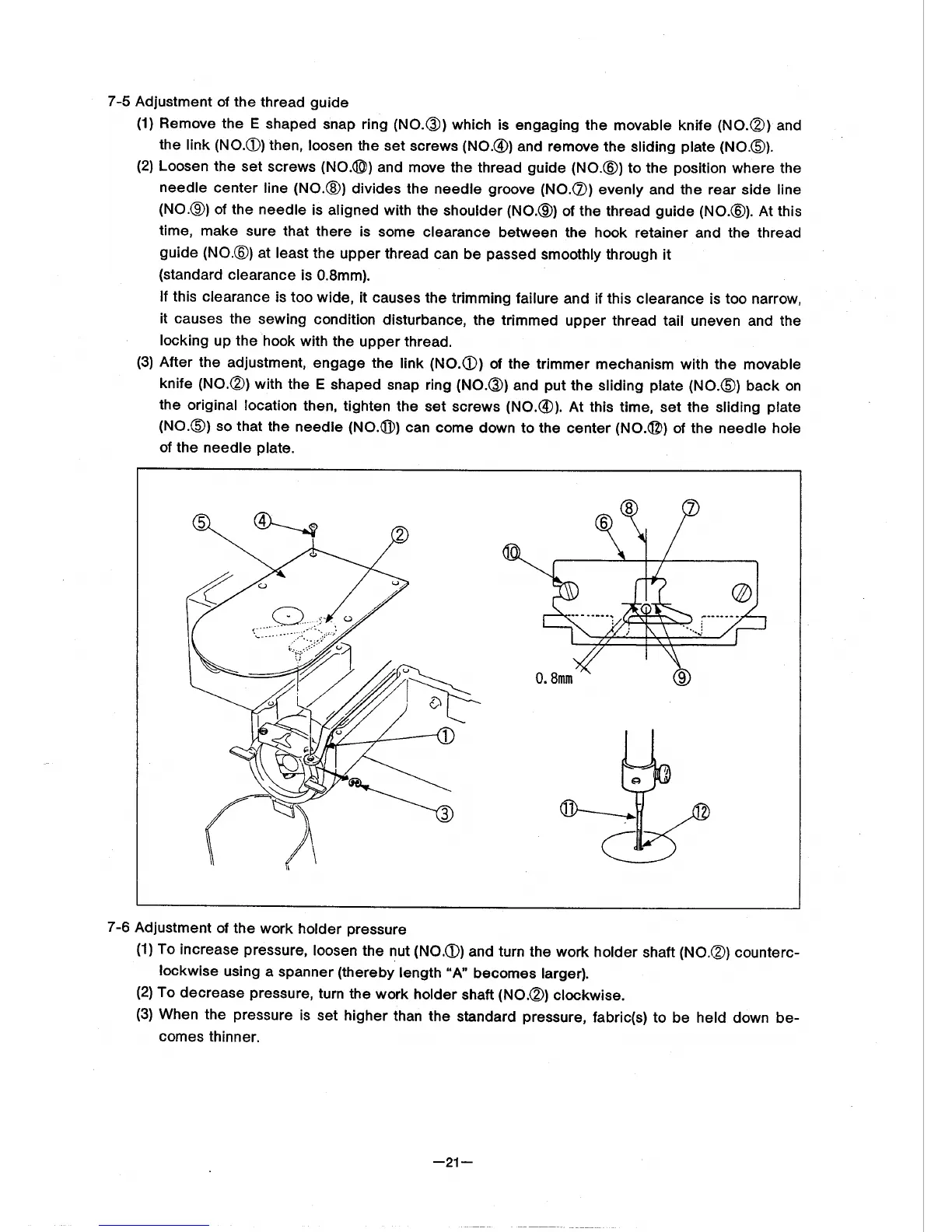 7-5 Adjustment of the thread guide

(1) Remove the E shaped snap ring (NO.③) which is engaging the movable knife (NO.②) and the link (NO.①) then, loosen the set screws (NO.④) and remove the sliding plate (NO.⑤).

(2) Loosen the set screws (NO.⑩) and move the thread guide (NO.⑥) to the position where the needle center line (NO.⑧) divides the needle groove (NO.⑦) evenly and the rear side line (NO.⑨) of the needle is aligned with the shoulder (NO.⑨) of the thread guide (NO.⑥). At this time, make sure that there is some clearance between the hook retainer and the thread guide (NO.⑥) at least the upper thread can be passed smoothly through it (standard clearance is 0.8mm).

If this clearance is too wide, it causes the trimming failure and if this clearance is too narrow, it causes the sewing condition disturbance, the trimmed upper thread tail uneven and the locking up the hook with the upper thread.

(3) After the adjustment, engage the link (NO.①) of the trimmer mechanism with the movable knife (NO.②) with the E shaped snap ring (NO.③) and put the sliding plate (NO.⑤) back on the original location then, tighten the set screws (NO.④). At this time, set the sliding plate (NO.⑤) so that the needle (NO.⑪) can come down to the center (NO.⑫) of the needle hole of the needle plate.

⑤ ④ ② ① ③ ⑩ ⑥ ⑧ ⑦ 0.8mm ⑨ ⑪ ⑫

7-6 Adjustment of the work holder pressure

(1) To increase pressure, loosen the nut (NO.①) and turn the work holder shaft (NO.②) counterclockwise using a spanner (thereby length "A" becomes larger).

(2) To decrease pressure, turn the work holder shaft (NO.②) clockwise.

(3) When the pressure is set higher than the standard pressure, fabric(s) to be held down becomes thinner.

—21—